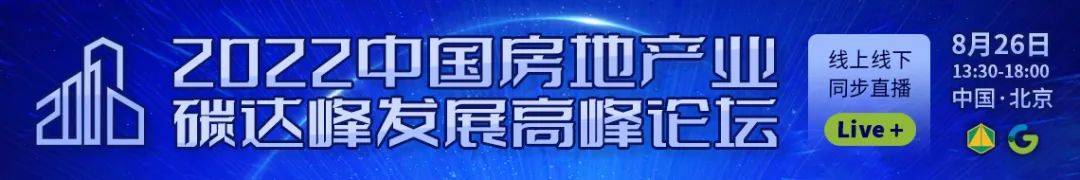 2022中国房地产业
碳达峰发展高峰论坛

线上线下
同步直播
Live +

8月26日
13:30-18:00
中国·北京